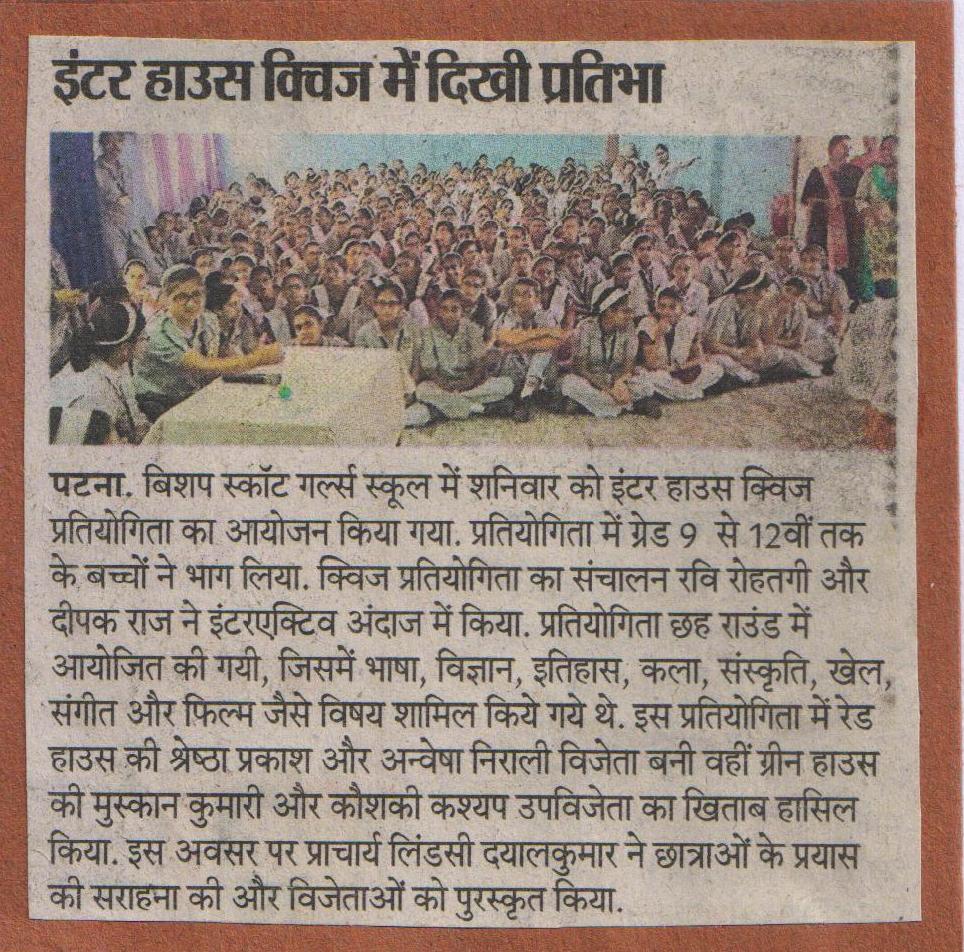 इंटर हाउस क्विज में दिखी प्रतिभा

पटना. बिशप स्कॉट गर्ल्स स्कूल में शनिवार को इंटर हाउस क्विज प्रतियोगिता का आयोजन किया गया. प्रतियोगिता में ग्रेड 9 से 12वीं तक के बच्चों ने भाग लिया. क्विज प्रतियोगिता का संचालन रवि रोहतगी और दीपक राज ने इंटरएक्टिव अंदाज में किया. प्रतियोगिता छह राउंड में आयोजित की गयी, जिसमें भाषा, विज्ञान, इतिहास, कला, संस्कृति, खेल, संगीत और फिल्म जैसे विषय शामिल किये गये थे. इस प्रतियोगिता में रेड हाउस की श्रेष्ठा प्रकाश और अन्वेषा निराली विजेता बनी वहीं ग्रीन हाउस की मुस्कान कुमारी और कौशकी कश्यप उपविजेता का खिताब हासिल किया. इस अवसर पर प्राचार्य लिंडसी दयालकुमार ने छात्राओं के प्रयास की सराहना की और विजेताओं को पुरस्कृत किया.